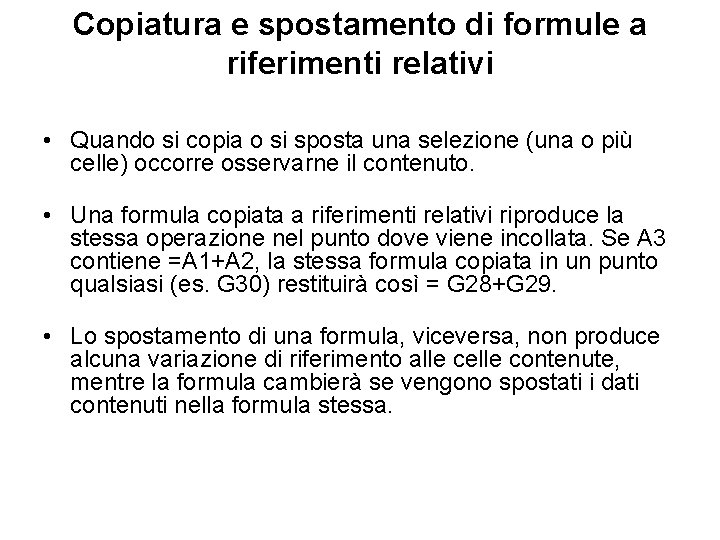 Copiatura e spostamento di formule a riferimenti relativi

• Quando si copia o si sposta una selezione (una o più celle) occorre osservarne il contenuto.

• Una formula copiata a riferimenti relativi riproduce la stessa operazione nel punto dove viene incollata. Se A3 contiene =A1+A2, la stessa formula copiata in un punto qualsiasi (es. G30) restituirà così = G28+G29.

• Lo spostamento di una formula, viceversa, non produce alcuna variazione di riferimento alle celle contenute, mentre la formula cambierà se vengono spostati i dati contenuti nella formula stessa.